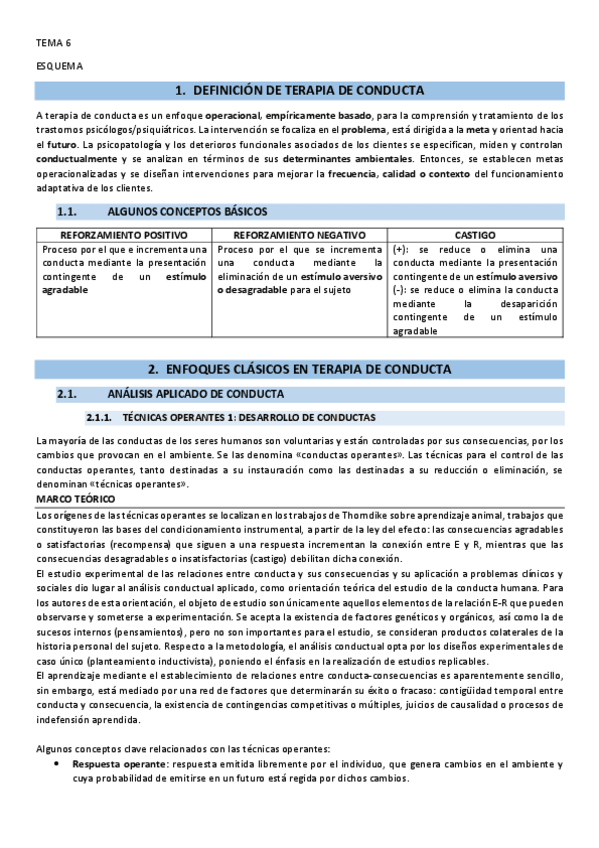 TEMA 6

ESQUEMA

1. DEFINICIÓN DE TERAPIA DE CONDUCTA

A terapia de conducta es un enfoque operacional, empíricamente basado, para la comprensión y tratamiento de los trastornos psicólogos/psiquiátricos. La intervención se focaliza en el problema, está dirigida a la meta y orientad hacia el futuro. La psicopatología y los deterioros funcionales asociados de los clientes se especifican, miden y controlan conductualmente y se analizan en términos de sus determinantes ambientales. Entonces, se establecen metas operacionalizadas y se diseñan intervenciones para mejorar la frecuencia, calidad o contexto del funcionamiento adaptativa de los clientes.

1.1. ALGUNOS CONCEPTOS BÁSICOS

| REFORZAMIENTO POSITIVO | REFORZAMIENTO NEGATIVO | CASTIGO |
|---|---|---|
| Proceso por el que e incrementa una conducta mediante la presentación contingente de un estímulo agradable | Proceso por el que se incrementa una conducta mediante la eliminación de un estímulo aversivo o desagradable para el sujeto | (+): se reduce o elimina una conducta mediante la presentación contingente de un estímulo aversivo (-): se reduce o elimina la conducta mediante la desaparición contingente de un estímulo agradable |

2. ENFOQUES CLÁSICOS EN TERAPIA DE CONDUCTA

2.1. ANÁLISIS APLICADO DE CONDUCTA

2.1.1. TÉCNICAS OPERANTES 1: DESARROLLO DE CONDUCTAS

La mayoría de las conductas de los seres humanos son voluntarias y están controladas por sus consecuencias, por los cambios que provocan en el ambiente. Se las denomina «conductas operantes». Las técnicas para el control de las conductas operantes, tanto destinadas a su instauración como las destinadas a su reducción o eliminación, se denominan «técnicas operantes».

MARCO TEÓRICO

Los orígenes de las técnicas operantes se localizan en los trabajos de Thorndike sobre aprendizaje animal, trabajos que constituyeron las bases del condicionamiento instrumental, a partir de la ley del efecto: las consecuencias agradables o satisfactorias (recompensa) que siguen a una respuesta incrementan la conexión entre E y R, mientras que las consecuencias desagradables o insatisfactorias (castigo) debilitan dicha conexión.
El estudio experimental de las relaciones entre conducta y sus consecuencias y su aplicación a problemas clínicos y sociales dio lugar al análisis conductual aplicado, como orientación teórica del estudio de la conducta humana. Para los autores de esta orientación, el objeto de estudio son únicamente aquellos elementos de la relación E-R que pueden observarse y someterse a experimentación. Se acepta la existencia de factores genéticos y orgánicos, así como la de sucesos internos (pensamientos), pero no son importantes para el estudio, se consideran productos colaterales de la historia personal del sujeto. Respecto a la metodología, el análisis conductual opta por los diseños experimentales de caso único (planteamiento inductivista), poniendo el énfasis en la realización de estudios replicables.
El aprendizaje mediante el establecimiento de relaciones entre conducta-consecuencias es aparentemente sencillo, sin embargo, está mediado por una red de factores que determinarán su éxito o fracaso: contigüidad temporal entre conducta y consecuencia, la existencia de contingencias competitivas o múltiples, juicios de causalidad o procesos de indefensión aprendida.

Algunos conceptos clave relacionados con las técnicas operantes:
• Respuesta operante: respuesta emitida libremente por el individuo, que genera cambios en el ambiente y cuya probabilidad de emitirse en un futuro está regida por dichos cambios.